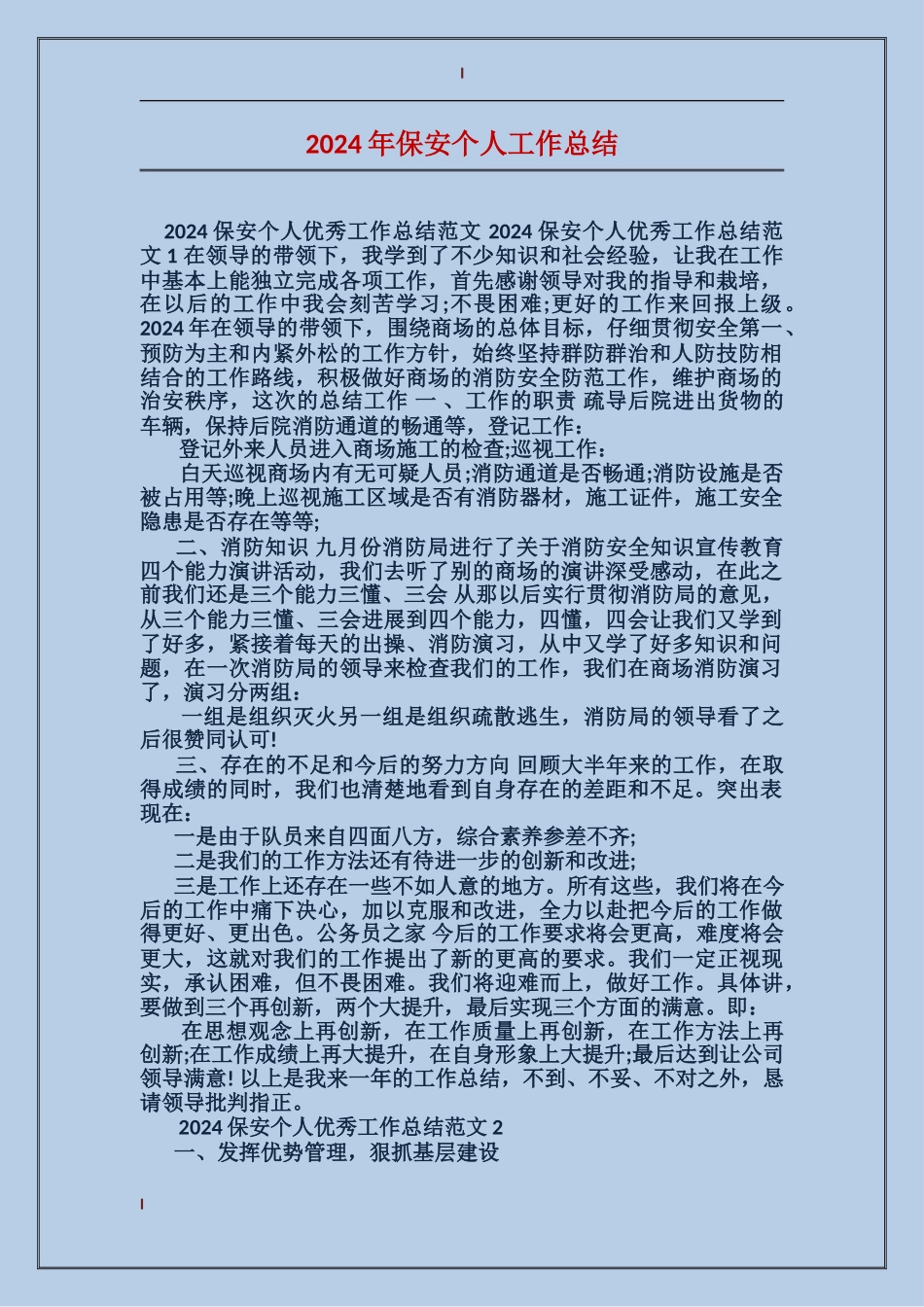 2024 年保安个人工作总结

2024 保安个人优秀工作总结范文 2024 保安个人优秀工作总结范文 1 在领导的带领下，我学到了不少知识和社会经验，让我在工作中基本上能独立完成各项工作，首先感谢领导对我的指导和栽培，在以后的工作中我会刻苦学习;不畏困难;更好的工作来回报上级。2024 年在领导的带领下，围绕商场的总体目标，仔细贯彻安全第一、预防为主和内紧外松的工作方针，始终坚持群防群治和人防技防相结合的工作路线，积极做好商场的消防安全防范工作，维护商场的治安秩序，这次的总结工作 一 、工作的职责 疏导后院进出货物的车辆，保持后院消防通道的畅通等，登记工作：

登记外来人员进入商场施工的检查;巡视工作：

白天巡视商场内有无可疑人员;消防通道是否畅通;消防设施是否被占用等;晚上巡视施工区域是否有消防器材，施工证件，施工安全隐患是否存在等等;

二、消防知识 九月份消防局进行了关于消防安全知识宣传教育四个能力演讲活动，我们去听了别的商场的演讲深受感动，在此之前我们还是三个能力三懂、三会 从那以后实行贯彻消防局的意见，从三个能力三懂、三会进展到四个能力，四懂，四会让我们又学到了好多，紧接着每天的出操、消防演习，从中又学了好多知识和问题，在一次消防局的领导来检查我们的工作，我们在商场消防演习了，演习分两组：

一组是组织灭火另一组是组织疏散逃生，消防局的领导看了之后很赞同认可!

三、存在的不足和今后的努力方向 回顾大半年来的工作，在取得成绩的同时，我们也清楚地看到自身存在的差距和不足。突出表现在：

一是由于队员来自四面八方，综合素养参差不齐;

二是我们的工作方法还有待进一步的创新和改进;

三是工作上还存在一些不如人意的地方。所有这些，我们将在今后的工作中痛下决心，加以克服和改进，全力以赴把今后的工作做得更好、更出色。公务员之家 今后的工作要求将会更高，难度将会更大，这就对我们的工作提出了新的更高的要求。我们一定正视现实，承认困难，但不畏困难。我们将迎难而上，做好工作。具体讲，要做到三个再创新，两个大提升，最后实现三个方面的满意。即：

在思想观念上再创新，在工作质量上再创新，在工作方法上再创新;在工作成绩上再大提升，在自身形象上大提升;最后达到让公司领导满意! 以上是我来一年的工作总结，不到、不妥、不对之外，恳请领导批判指正。

2024 保安个人优秀工作总结范文 2

一、发挥优势管理，狠抓基层建设